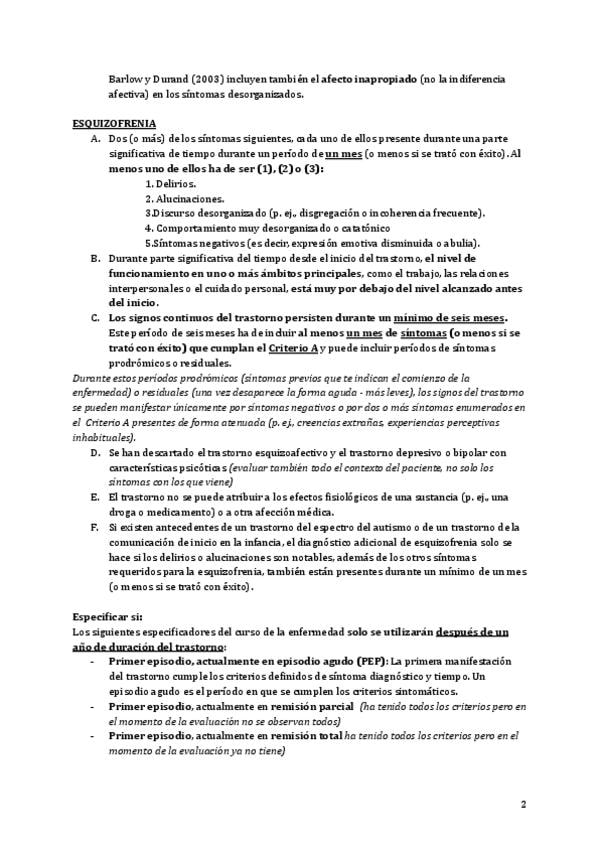 Barlow y Durand (2003) incluyen también el afecto inapropiado (no la indiferencia afectiva) en los síntomas desorganizados.

ESQUIZOFRENIA

A. Dos (o más) de los síntomas siguientes, cada uno de ellos presente durante una parte significativa de tiempo durante un período de un mes (o menos si se trató con éxito). Al menos uno de ellos ha de ser (1), (2) o (3):

1. Delirios.
2. Alucinaciones.
3.Discurso desorganizado (p. ej., disgregación o incoherencia frecuente).
4. Comportamiento muy desorganizado o catatónico
5.Síntomas negativos (es decir, expresión emotiva disminuida o abulia).

B. Durante parte significativa del tiempo desde el inicio del trastorno, el nivel de funcionamiento en uno o más ámbitos principales, como el trabajo, las relaciones interpersonales o el cuidado personal, está muy por debajo del nivel alcanzado antes del inicio.

C. Los signos continuos del trastorno persisten durante un mínimo de seis meses. Este período de seis meses ha de incluir al menos un mes de síntomas (o menos si se trató con éxito) que cumplan el Criterio A y puede incluir períodos de síntomas prodrómicos o residuales.

Durante estos períodos prodrómicos (síntomas previos que te indican el comienzo de la enfermedad) o residuales (una vez desaparece la forma aguda - más leves), los signos del trastorno se pueden manifestar únicamente por síntomas negativos o por dos o más síntomas enumerados en el Criterio A presentes de forma atenuada (p. ej., creencias extrañas, experiencias perceptivas inhabituales).

D. Se han descartado el trastorno esquizoafectivo y el trastorno depresivo o bipolar con características psicóticas (evaluar también todo el contexto del paciente, no solo los síntomas con los que viene)

E. El trastorno no se puede atribuir a los efectos fisiológicos de una sustancia (p. ej., una droga o medicamento) o a otra afección médica.

F. Si existen antecedentes de un trastorno del espectro del autismo o de un trastorno de la comunicación de inicio en la infancia, el diagnóstico adicional de esquizofrenia solo se hace si los delirios o alucinaciones son notables, además de los otros síntomas requeridos para la esquizofrenia, también están presentes durante un mínimo de un mes (o menos si se trató con éxito).

Especificar si:
Los siguientes especificadores del curso de la enfermedad solo se utilizarán después de un año de duración del trastorno:

- Primer episodio, actualmente en episodio agudo (PEP): La primera manifestación del trastorno cumple los criterios definidos de síntoma diagnóstico y tiempo. Un episodio agudo es el período en que se cumplen los criterios sintomáticos.
- Primer episodio, actualmente en remisión parcial (ha tenido todos los criterios pero en el momento de la evaluación no se observan todos)
- Primer episodio, actualmente en remisión total ha tenido todos los criterios pero en el momento de la evaluación ya no tiene)

2